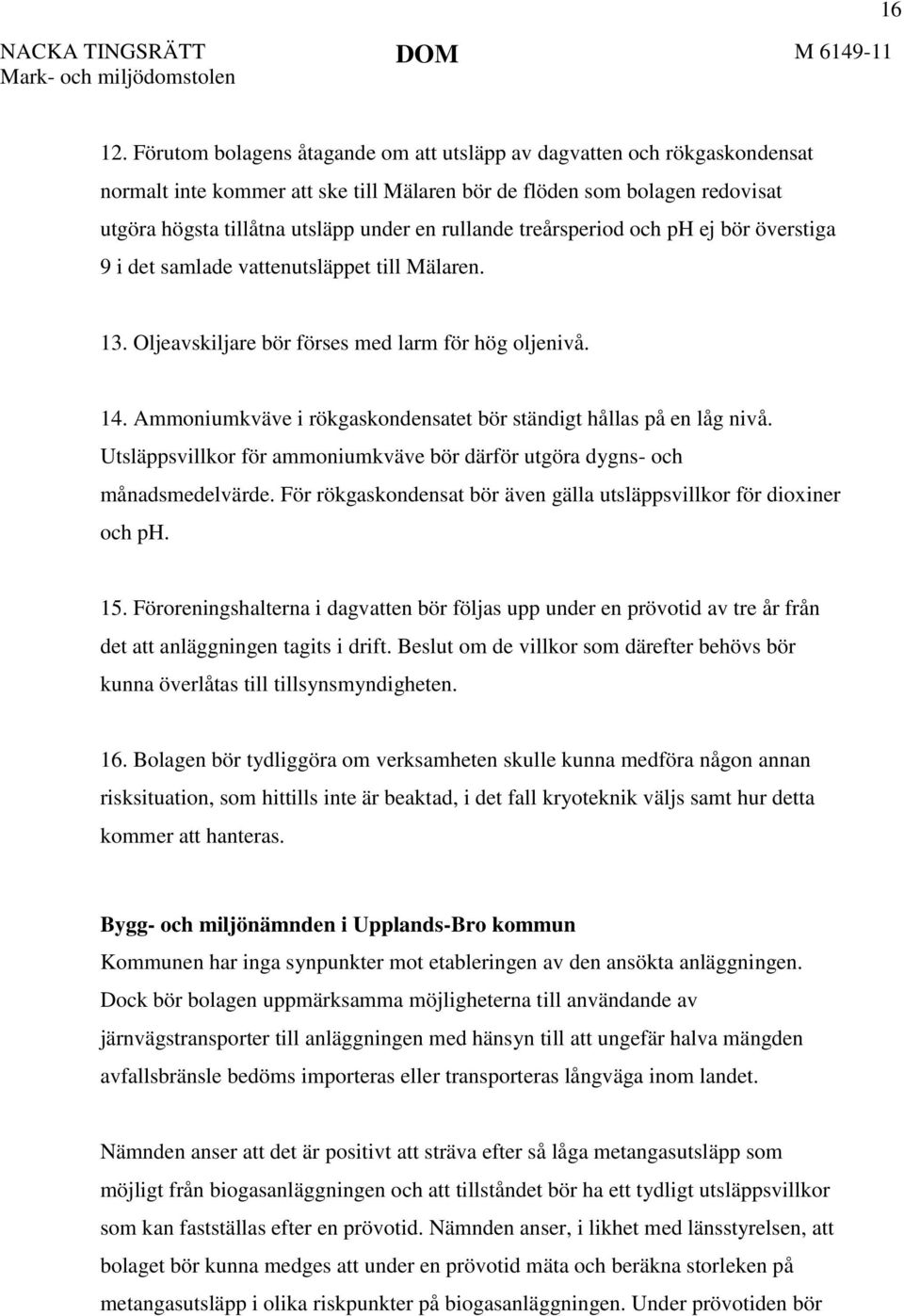 16

NACKA TINGSRÄTT
Mark- och miljödomstolen

DOM

M 6149-11

12. Förutom bolagens åtagande om att utsläpp av dagvatten och rökgaskondensat normalt inte kommer att ske till Mälaren bör de flöden som bolagen redovisat utgöra högsta tillåtna utsläpp under en rullande treårsperiod och pH ej bör överstiga 9 i det samlade vattenutsläppet till Mälaren.

13. Oljeavskiljare bör förses med larm för hög oljenivå.

14. Ammoniumkväve i rökgaskondensatet bör ständigt hållas på en låg nivå. Utsläppsvillkor för ammoniumkväve bör därför utgöra dygns- och månadsmedelvärde. För rökgaskondensat bör även gälla utsläppsvillkor för dioxiner och pH.

15. Föroreningshalterna i dagvatten bör följas upp under en prövotid av tre år från det att anläggningen tagits i drift. Beslut om de villkor som därefter behövs bör kunna överlåtas till tillsynsmyndigheten.

16. Bolagen bör tydliggöra om verksamheten skulle kunna medföra någon annan risksituation, som hittills inte är beaktad, i det fall kryoteknik väljs samt hur detta kommer att hanteras.

Bygg- och miljönämnden i Upplands-Bro kommun
Kommunen har inga synpunkter mot etableringen av den ansökta anläggningen. Dock bör bolagen uppmärksamma möjligheterna till användande av järnvägstransporter till anläggningen med hänsyn till att ungefär halva mängden avfallsbränsle bedöms importeras eller transporteras långväga inom landet.

Nämnden anser att det är positivt att sträva efter så låga metangasutsläpp som möjligt från biogasanläggningen och att tillståndet bör ha ett tydligt utsläppsvillkor som kan fastställas efter en prövotid. Nämnden anser, i likhet med länsstyrelsen, att bolaget bör kunna medges att under en prövotid mäta och beräkna storleken på metangasutsläpp i olika riskpunkter på biogasanläggningen. Under prövotiden bör